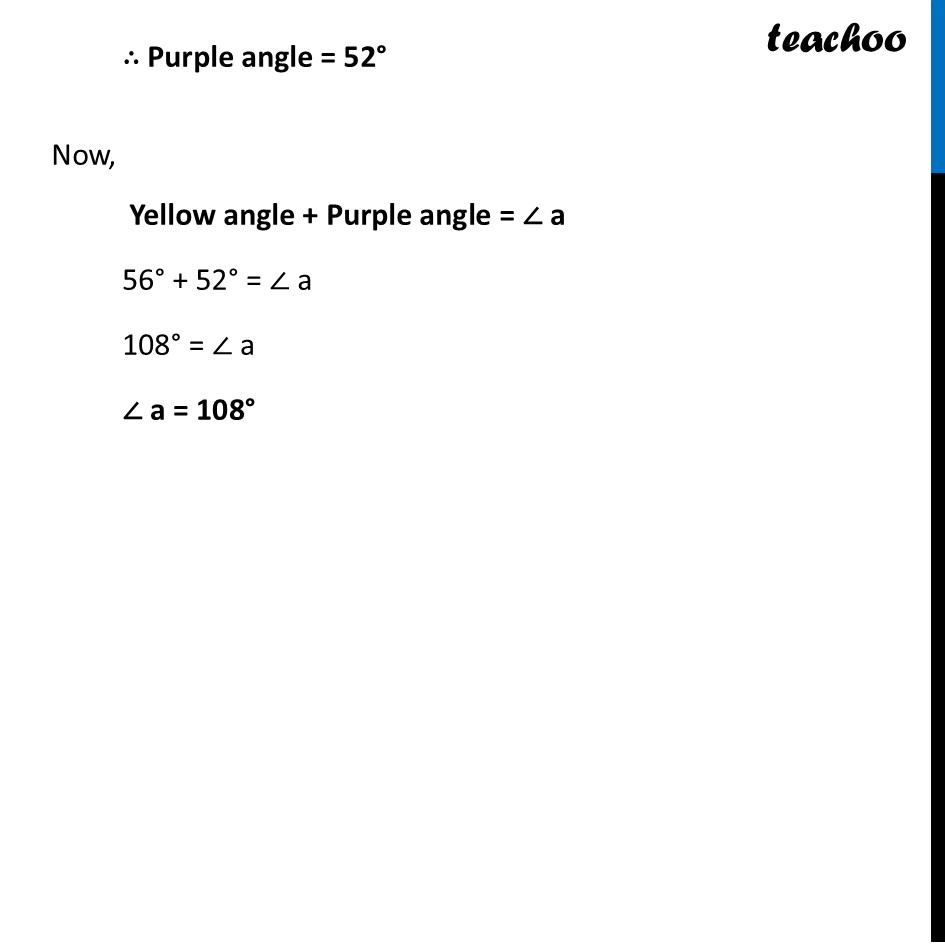 teachoo

∴ Purple angle = 52°

Now,

Yellow angle + Purple angle = ∠ a

56° + 52° = ∠ a

108° = ∠ a

∠ a = 108°